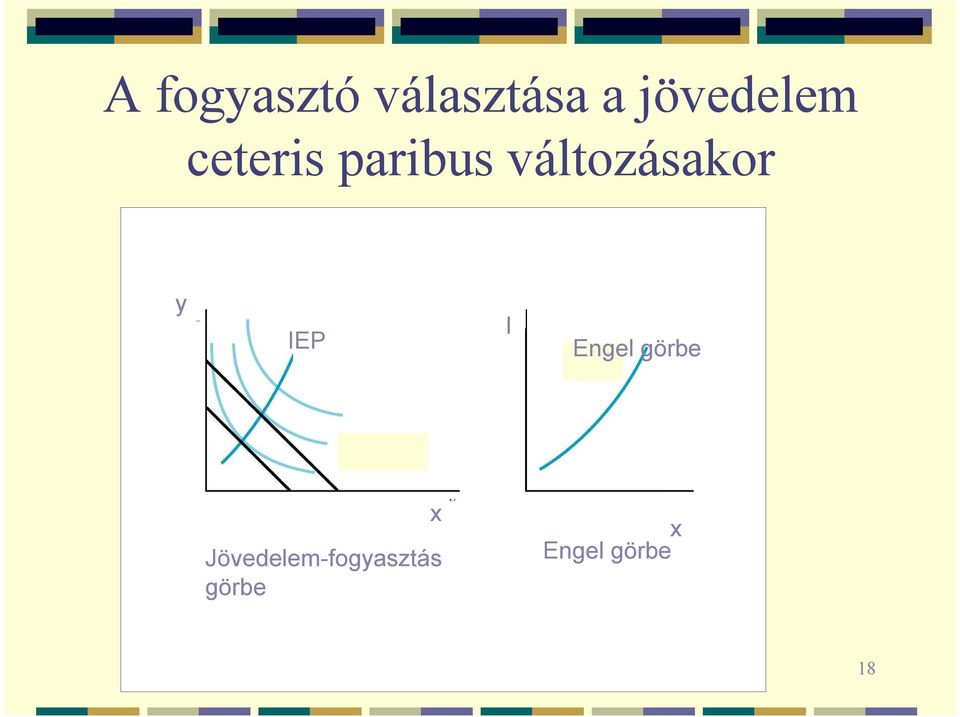 A fogyasztó választása a jövedelem ceteris paribus változásakor

y

IEP

x

Jövedelem-fogyasztás görbe

I

Engel görbe

x

Engel görbe

18